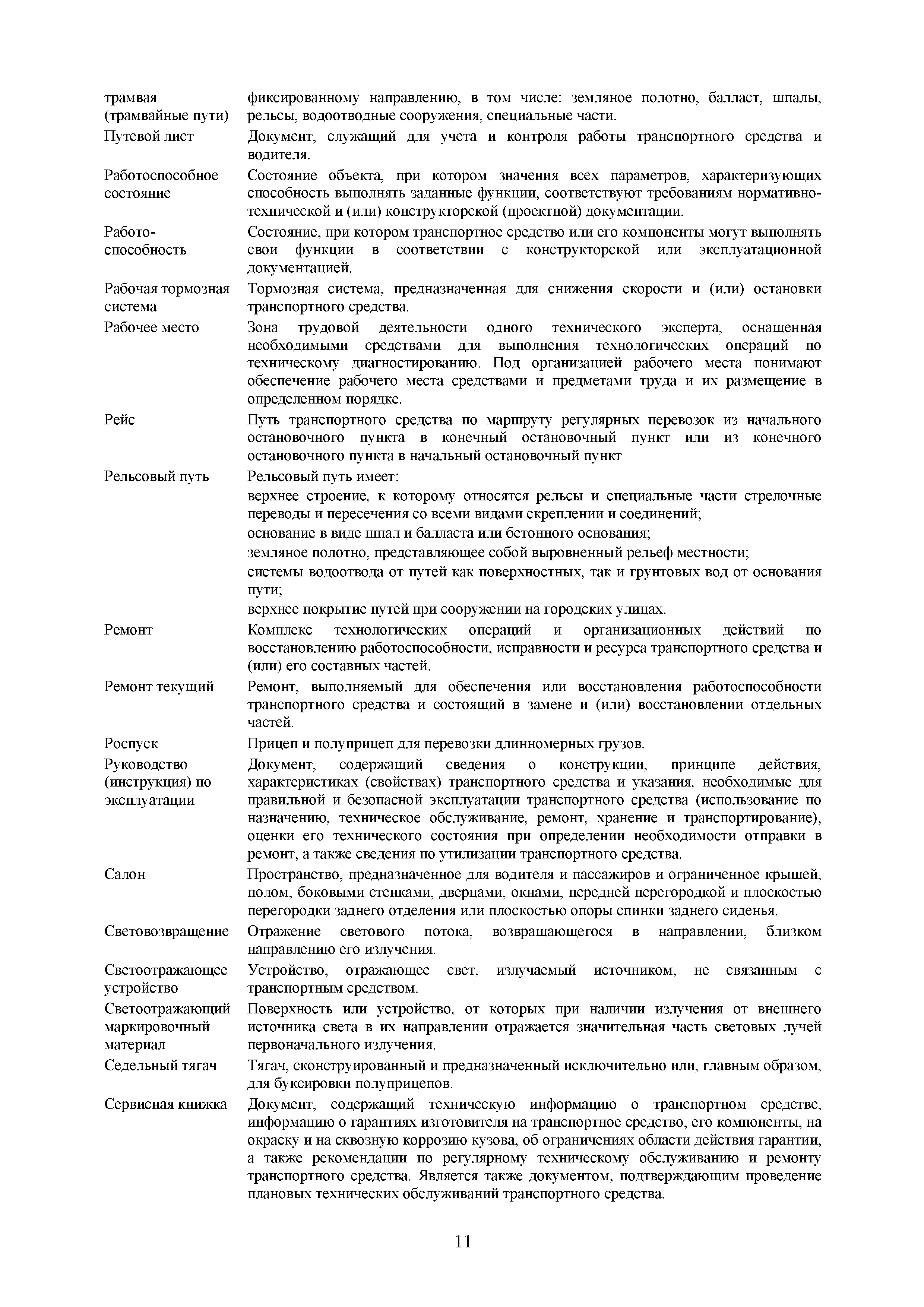 | | |
|---|---|
| трамвая (трамвайные пути) | фиксированному направлению, в том числе: земляное полотно, балласт, шпалы, рельсы, водоотводные сооружения, специальные части. |
| Путевой лист | Документ, служащий для учета и контроля работы транспортного средства и водителя. |
| Работоспособное состояние | Состояние объекта, при котором значения всех параметров, характеризующих способность выполнять заданные функции, соответствуют требованиям нормативно-технической и (или) конструкторской (проектной) документации. |
| Работо-способность | Состояние, при котором транспортное средство или его компоненты могут выполнять свои функции в соответствии с конструкторской или эксплуатационной документацией. |
| Рабочая тормозная система | Тормозная система, предназначенная для снижения скорости и (или) остановки транспортного средства. |
| Рабочее место | Зона трудовой деятельности одного технического эксперта, оснащенная необходимыми средствами для выполнения технологических операций по техническому диагностированию. Под организацией рабочего места понимают обеспечение рабочего места средствами и предметами труда и их размещение в определенном порядке. |
| Рейс | Путь транспортного средства по маршруту регулярных перевозок из начального остановочного пункта в конечный остановочный пункт или из конечного остановочного пункта в начальный остановочный пункт |
| Рельсовый путь | Рельсовый путь имеет: верхнее строение, к которому относятся рельсы и специальные части стрелочные переводы и пересечения со всеми видами скреплении и соединений; основание в виде шпал и балласта или бетонного основания; земляное полотно, представляющее собой выровненный рельеф местности; системы водоотвода от путей как поверхностных, так и грунтовых вод от основания пути; верхнее покрытие путей при сооружении на городских улицах. |
| Ремонт | Комплекс технологических операций и организационных действий по восстановлению работоспособности, исправности и ресурса транспортного средства и (или) его составных частей. |
| Ремонт текущий | Ремонт, выполняемый для обеспечения или восстановления работоспособности транспортного средства и состоящий в замене и (или) восстановлении отдельных частей. |
| Роспуск | Прицеп и полуприцеп для перевозки длинномерных грузов. |
| Руководство (инструкция) по эксплуатации | Документ, содержащий сведения о конструкции, принципе действия, характеристиках (свойствах) транспортного средства и указания, необходимые для правильной и безопасной эксплуатации транспортного средства (использование по назначению, техническое обслуживание, ремонт, хранение и транспортирование), оценки его технического состояния при определении необходимости отправки в ремонт, а также сведения по утилизации транспортного средства. |
| Салон | Пространство, предназначенное для водителя и пассажиров и ограниченное крышей, полом, боковыми стенками, дверцами, окнами, передней перегородкой и плоскостью перегородки заднего отделения или плоскостью опоры спинки заднего сиденья. |
| Световозвращение | Отражение светового потока, возвращающегося в направлении, близком направлению его излучения. |
| Светоотражающее устройство | Устройство, отражающее свет, излучаемый источником, не связанным с транспортным средством. |
| Светоотражающий маркировочный материал | Поверхность или устройство, от которых при наличии излучения от внешнего источника света в их направлении отражается значительная часть световых лучей первоначального излучения. |
| Седельный тягач | Тягач, сконструированный и предназначенный исключительно или, главным образом, для буксировки полуприцепов. |
| Сервисная книжка | Документ, содержащий техническую информацию о транспортном средстве, информацию о гарантиях изготовителя на транспортное средство, его компоненты, на окраску и на сквозную коррозию кузова, об ограничениях области действия гарантии, а также рекомендации по регулярному техническому обслуживанию и ремонту транспортного средства. Является также документом, подтверждающим проведение плановых технических обслуживаний транспортного средства. |

11